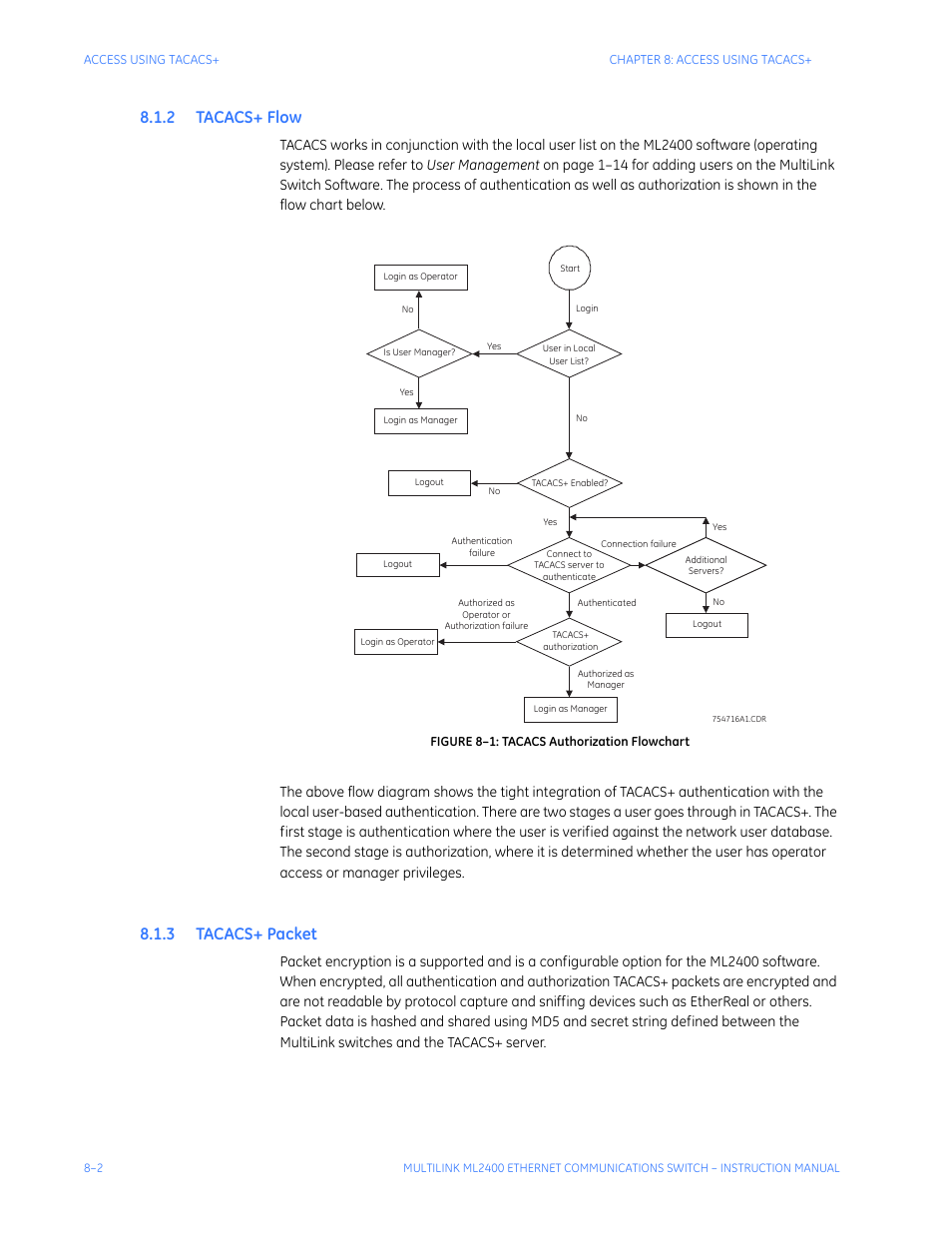 ACCESS USING TACACS+

CHAPTER 8: ACCESS USING TACACS+

8.1.2 TACACS+ Flow

TACACS works in conjunction with the local user list on the ML2400 software (operating system). Please refer to User Management on page 1–14 for adding users on the MultiLink Switch Software. The process of authentication as well as authorization is shown in the flow chart below.

Start

Login

User in Local User List?

Yes

Is User Manager?

No

Login as Operator

Yes

Login as Manager

No

TACACS+ Enabled?

No

Logout

Yes

Connect to TACACS server to authenticate

Authentication failure

Logout

Connection failure

Additional Servers?

Yes

No

Logout

Authenticated

TACACS+ authorization

Authorized as Operator or Authorization failure

Login as Operator

Authorized as Manager

Login as Manager

754716A1.CDR

FIGURE 8–1: TACACS Authorization Flowchart

The above flow diagram shows the tight integration of TACACS+ authentication with the local user-based authentication. There are two stages a user goes through in TACACS+. The first stage is authentication where the user is verified against the network user database. The second stage is authorization, where it is determined whether the user has operator access or manager privileges.

8.1.3 TACACS+ Packet

Packet encryption is a supported and is a configurable option for the ML2400 software. When encrypted, all authentication and authorization TACACS+ packets are encrypted and are not readable by protocol capture and sniffing devices such as EtherReal or others. Packet data is hashed and shared using MD5 and secret string defined between the MultiLink switches and the TACACS+ server.

8–2

MULTILINK ML2400 ETHERNET COMMUNICATIONS SWITCH – INSTRUCTION MANUAL